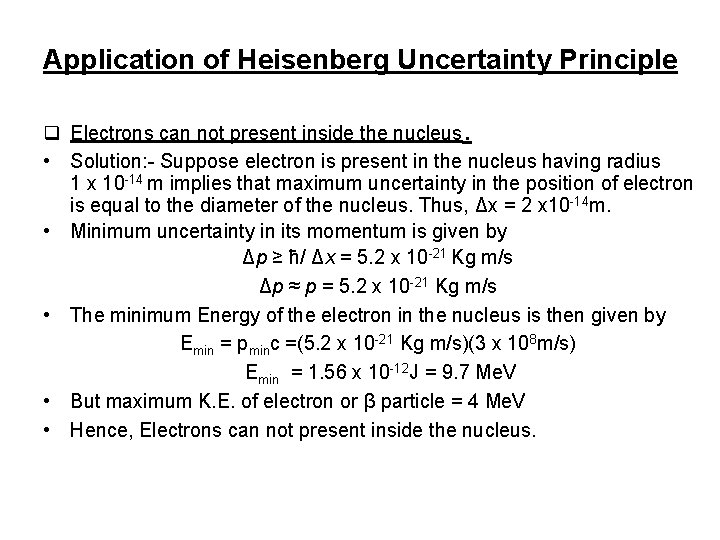 Application of Heisenberg Uncertainty Principle

☐ Electrons can not present inside the nucleus.

• Solution:- Suppose electron is present in the nucleus having radius $1 \times 10^{-14}$ m implies that maximum uncertainty in the position of electron is equal to the diameter of the nucleus. Thus, $\Delta x = 2 \times 10^{-14}$m.

• Minimum uncertainty in its momentum is given by

$\Delta p \geq \hbar / \Delta x = 5.2 \times 10^{-21}$ Kg m/s

$\Delta p \approx p = 5.2 \times 10^{-21}$ Kg m/s

• The minimum Energy of the electron in the nucleus is then given by

$E_{min} = p_{min}c = (5.2 \times 10^{-21}$ Kg m/s$)(3 \times 10^{8}$m/s$)$

$E_{min} = 1.56 \times 10^{-12}$J = 9.7 MeV

• But maximum K.E. of electron or β particle = 4 MeV

• Hence, Electrons can not present inside the nucleus.